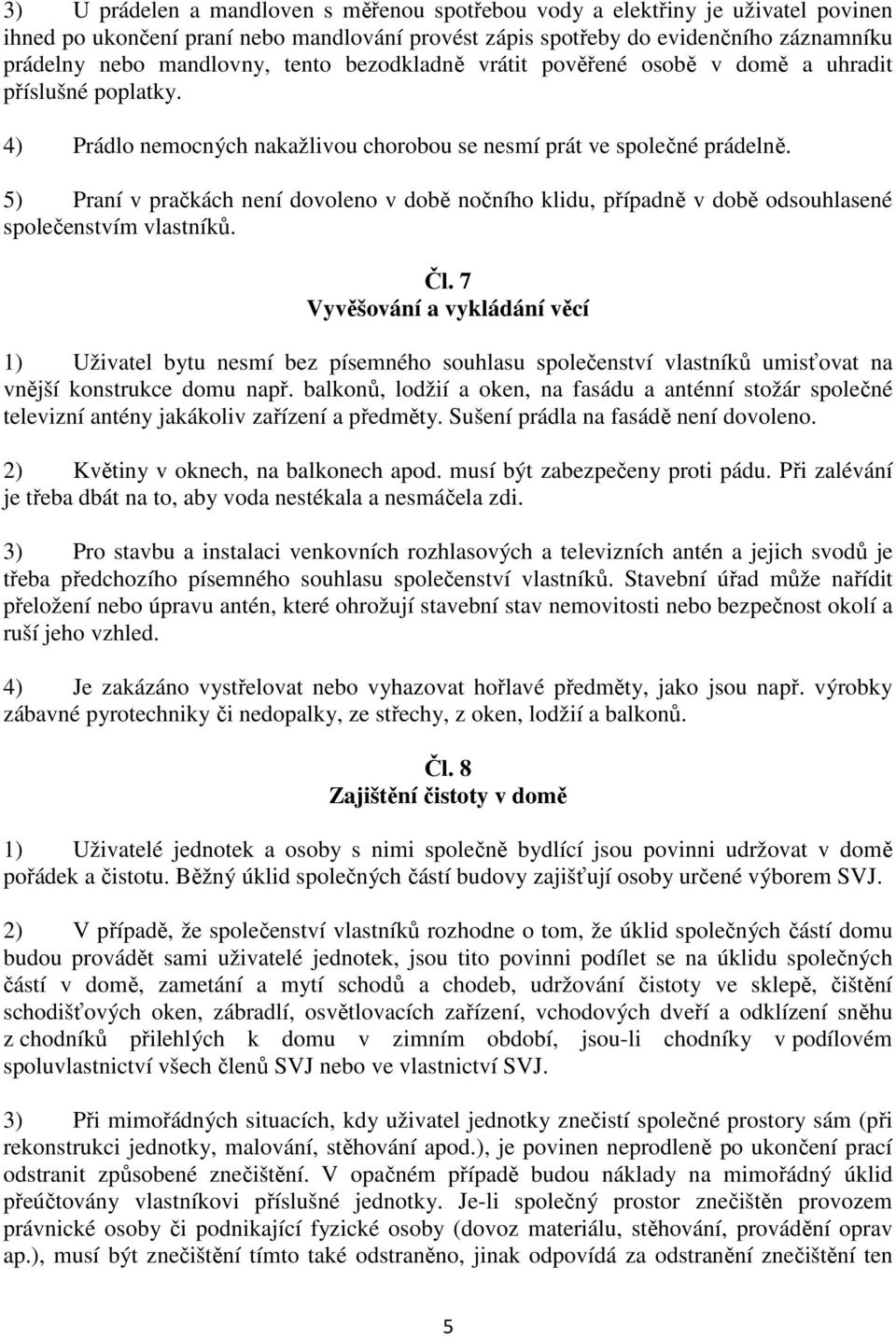 3) U prádelen a mandloven s měřenou spotřebou vody a elektřiny je uživatel povinen ihned po ukončení praní nebo mandlování provést zápis spotřeby do evidenčního záznamníku prádelny nebo mandlovny, tento bezodkladně vrátit pověřené osobě v domě a uhradit příslušné poplatky.

4) Prádlo nemocných nakažlivou chorobou se nesmí prát ve společné prádelně.

5) Praní v pračkách není dovoleno v době nočního klidu, případně v době odsouhlasené společenstvím vlastníků.

Čl. 7
Vyvěšování a vykládání věcí

1) Uživatel bytu nesmí bez písemného souhlasu společenství vlastníků umisťovat na vnější konstrukce domu např. balkonů, lodžií a oken, na fasádu a anténní stožár společné televizní antény jakákoliv zařízení a předměty. Sušení prádla na fasádě není dovoleno.

2) Květiny v oknech, na balkonech apod. musí být zabezpečeny proti pádu. Při zalévání je třeba dbát na to, aby voda nestékala a nesmáčela zdi.

3) Pro stavbu a instalaci venkovních rozhlasových a televizních antén a jejich svodů je třeba předchozího písemného souhlasu společenství vlastníků. Stavební úřad může nařídit přeložení nebo úpravu antén, které ohrožují stavební stav nemovitosti nebo bezpečnost okolí a ruší jeho vzhled.

4) Je zakázáno vystřelovat nebo vyhazovat hořlavé předměty, jako jsou např. výrobky zábavné pyrotechniky či nedopalky, ze střechy, z oken, lodžií a balkonů.

Čl. 8
Zajištění čistoty v domě

1) Uživatelé jednotek a osoby s nimi společně bydlící jsou povinni udržovat v domě pořádek a čistotu. Běžný úklid společných částí budovy zajišťují osoby určené výborem SVJ.

2) V případě, že společenství vlastníků rozhodne o tom, že úklid společných částí domu budou provádět sami uživatelé jednotek, jsou tito povinni podílet se na úklidu společných částí v domě, zametání a mytí schodů a chodeb, udržování čistoty ve sklepě, čištění schodišťových oken, zábradlí, osvětlovacích zařízení, vchodových dveří a odklízení sněhu z chodníků přilehlých k domu v zimním období, jsou-li chodníky v podílovém spoluvlastnictví všech členů SVJ nebo ve vlastnictví SVJ.

3) Při mimořádných situacích, kdy uživatel jednotky znečistí společné prostory sám (při rekonstrukci jednotky, malování, stěhování apod.), je povinen neprodleně po ukončení prací odstranit způsobené znečištění. V opačném případě budou náklady na mimořádný úklid přeúčtovány vlastníkovi příslušné jednotky. Je-li společný prostor znečištěn provozem právnické osoby či podnikající fyzické osoby (dovoz materiálu, stěhování, provádění oprav ap.), musí být znečištění tímto také odstraněno, jinak odpovídá za odstranění znečištění ten

5